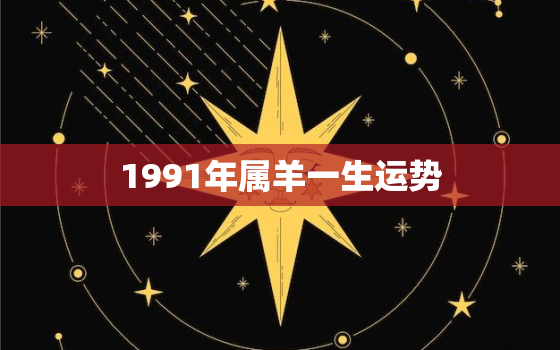 1991年属羊一生运势